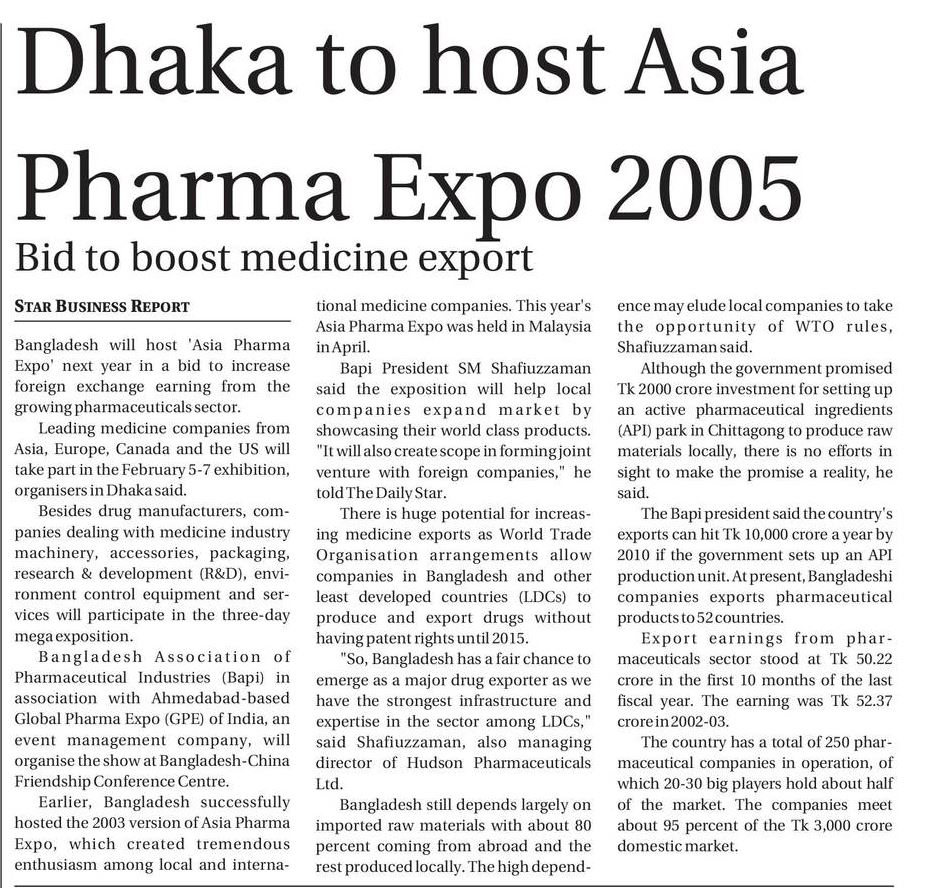 Dhaka to host Asia Pharma Expo 2005

Bid to boost medicine export

STAR BUSINESS REPORT

Bangladesh will host 'Asia Pharma Expo' next year in a bid to increase foreign exchange earning from the growing pharmaceuticals sector.

Leading medicine companies from Asia, Europe, Canada and the US will take part in the February 5-7 exhibition, organisers in Dhaka said.

Besides drug manufacturers, companies dealing with medicine industry machinery, accessories, packaging, research & development (R&D), environment control equipment and services will participate in the three-day mega exposition.

Bangladesh Association of Pharmaceutical Industries (Bapi) in association with Ahmedabad-based Global Pharma Expo (GPE) of India, an event management company, will organise the show at Bangladesh-China Friendship Conference Centre.

Earlier, Bangladesh successfully hosted the 2003 version of Asia Pharma Expo, which created tremendous enthusiasm among local and international medicine companies. This year's Asia Pharma Expo was held in Malaysia in April.

Bapi President SM Shafiuzzaman said the exposition will help local companies expand market by showcasing their world class products. "It will also create scope in forming joint venture with foreign companies," he told The Daily Star.

There is huge potential for increasing medicine exports as World Trade Organisation arrangements allow companies in Bangladesh and other least developed countries (LDCs) to produce and export drugs without having patent rights until 2015.

"So, Bangladesh has a fair chance to emerge as a major drug exporter as we have the strongest infrastructure and expertise in the sector among LDCs," said Shafiuzzaman, also managing director of Hudson Pharmaceuticals Ltd.

Bangladesh still depends largely on imported raw materials with about 80 percent coming from abroad and the rest produced locally. The high dependence may elude local companies to take the opportunity of WTO rules, Shafiuzzaman said.

Although the government promised Tk 2000 crore investment for setting up an active pharmaceutical ingredients (API) park in Chittagong to produce raw materials locally, there is no efforts in sight to make the promise a reality, he said.

The Bapi president said the country's exports can hit Tk 10,000 crore a year by 2010 if the government sets up an API production unit. At present, Bangladeshi companies exports pharmaceutical products to 52 countries.

Export earnings from pharmaceuticals sector stood at Tk 50.22 crore in the first 10 months of the last fiscal year. The earning was Tk 52.37 crore in 2002-03.

The country has a total of 250 pharmaceutical companies in operation, of which 20-30 big players hold about half of the market. The companies meet about 95 percent of the Tk 3,000 crore domestic market.